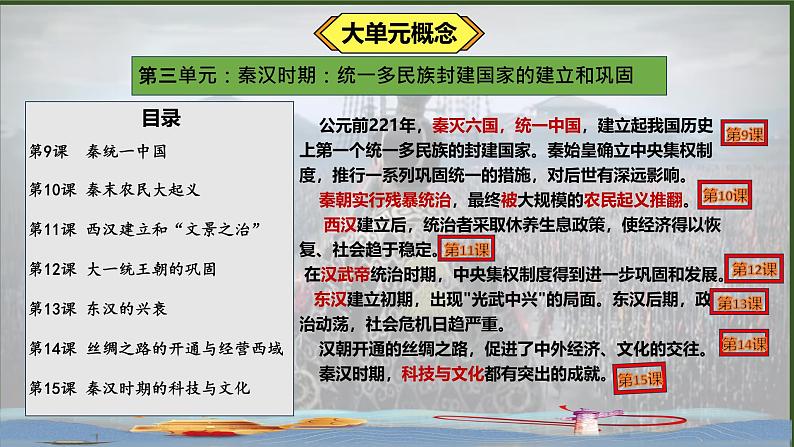 大单元概念

第三单元：秦汉时期：统一多民族封建国家的建立和巩固

目录

第9课 秦统一中国

第10课 秦末农民大起义

第11课 西汉建立和“文景之治”

第12课 大一统王朝的巩固

第13课 东汉的兴衰

第14课 丝绸之路的开通与经营西域

第15课 秦汉时期的科技与文化

公元前221年，秦灭六国，统一中国，建立起我国历史上第一个统一多民族的封建国家。秦始皇确立中央集权制度，推行一系列巩固统一的措施，对后世有深远影响。第9课

秦朝实行残暴统治，最终被大规模的农民起义推翻。第10课

西汉建立后，统治者采取休养生息政策，使经济得以恢复、社会趋于稳定。第11课

在汉武帝统治时期，中央集权制度得到进一步巩固和发展。第12课

东汉建立初期，出现"光武中兴"的局面。东汉后期，政治动荡，社会危机日趋严重。第13课

汉朝开通的丝绸之路，促进了中外经济、文化的交往。第14课

秦汉时期，科技与文化都有突出的成就。第15课